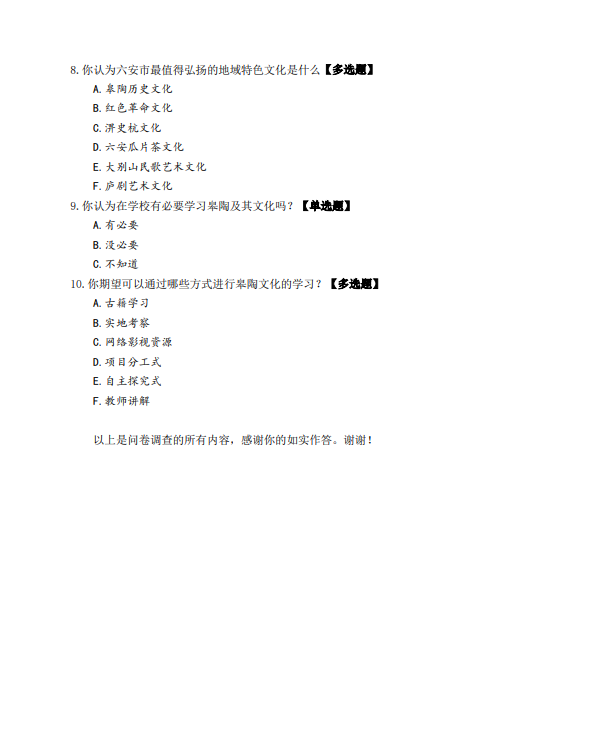 8. 你认为六安市最值得弘扬的地域特色文化是什么【多选题】

A. 皋陶历史文化

B. 红色革命文化

C. 淠史杭文化

D. 六安瓜片茶文化

E. 大别山民歌艺术文化

F. 庐剧艺术文化

9. 你认为在学校有必要学习皋陶及其文化吗？【单选题】

A. 有必要

B. 没必要

C. 不知道

10. 你期望可以通过哪些方式进行皋陶文化的学习？【多选题】

A. 古籍学习

B. 实地考察

C. 网络影视资源

D. 项目分工式

E. 自主探究式

F. 教师讲解

以上是问卷调查的所有内容，感谢你的如实作答。谢谢！